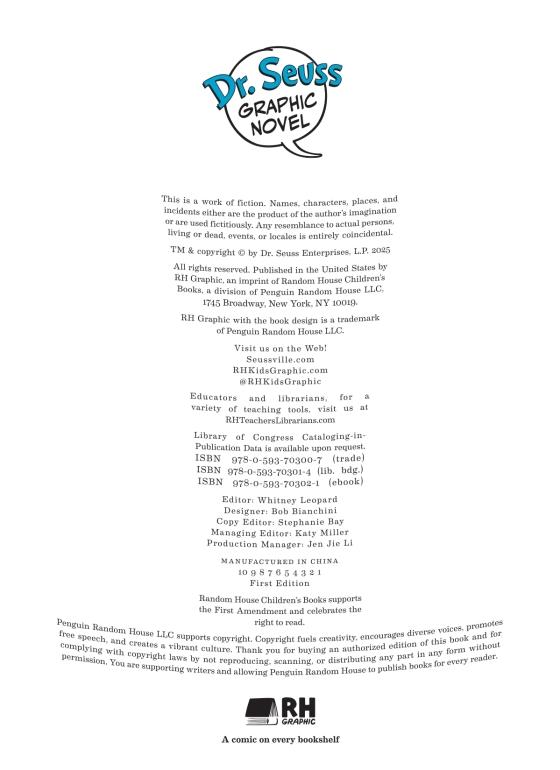 Dr. Seuss
GRAPHIC NOVEL

This is a work of fiction. Names, characters, places, and incidents either are the product of the author's imagination or are used fictitiously. Any resemblance to actual persons, living or dead, events, or locales is entirely coincidental.

TM & copyright © by Dr. Seuss Enterprises, L.P. 2025

All rights reserved. Published in the United States by RH Graphic, an imprint of Random House Children's Books, a division of Penguin Random House LLC, 1745 Broadway, New York, NY 10019.

RH Graphic with the book design is a trademark of Penguin Random House LLC.

Visit us on the Web!
Seussville.com
RHKidsGraphic.com
@RHKidsGraphic

Educators and librarians, for a variety of teaching tools, visit us at RHTeachersLibrarians.com

Library of Congress Cataloging-in-Publication Data is available upon request.
ISBN 978-0-593-70300-7 (trade)
ISBN 978-0-593-70301-4 (lib. bdg.)
ISBN 978-0-593-70302-1 (ebook)

Editor: Whitney Leopard
Designer: Bob Bianchini
Copy Editor: Stephanie Bay
Managing Editor: Katy Miller
Production Manager: Jen Jie Li

MANUFACTURED IN CHINA
10 9 8 7 6 5 4 3 2 1
First Edition

Random House Children's Books supports the First Amendment and celebrates the right to read.

Penguin Random House LLC supports copyright. Copyright fuels creativity, encourages diverse voices, promotes free speech, and creates a vibrant culture. Thank you for buying an authorized edition of this book and for complying with copyright laws by not reproducing, scanning, or distributing any part in any form without permission. You are supporting writers and allowing Penguin Random House to publish books for every reader.

RH GRAPHIC

A comic on every bookshelf